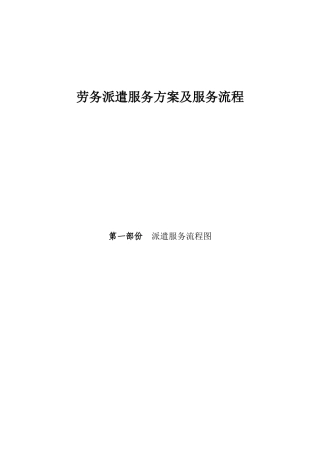 劳务派遣服务方案及服务流程

第一部份　派遣服务流程图